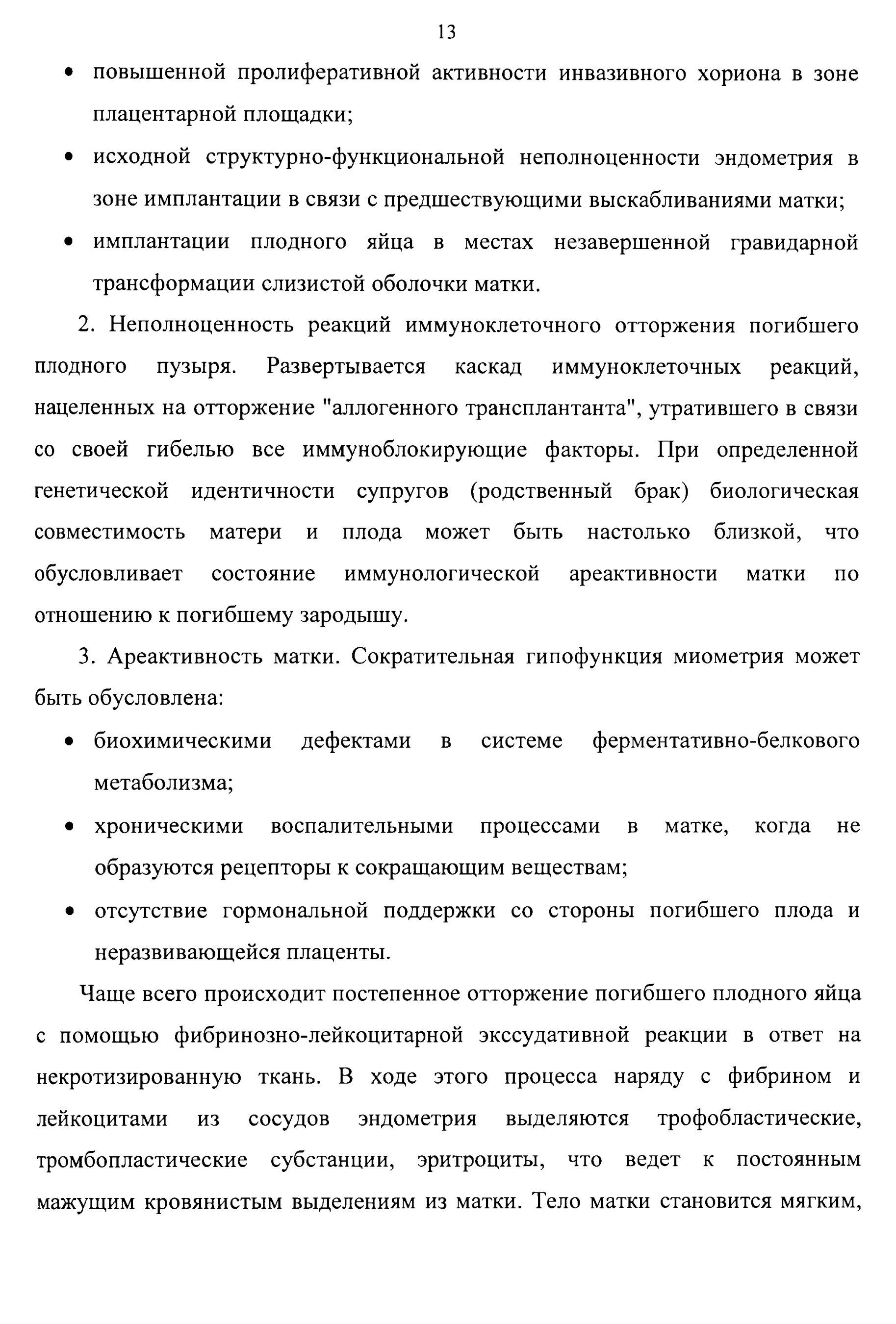 13

• повышенной пролиферативной активности инвазивного хориона в зоне плацентарной площадки;

• исходной структурно-функциональной неполноценности эндометрия в зоне имплантации в связи с предшествующими выскабливаниями матки;

• имплантации плодного яйца в местах незавершенной гравидарной трансформации слизистой оболочки матки.

2. Неполноценность реакций иммуноклеточного отторжения погибшего плодного пузыря. Развертывается каскад иммуноклеточных реакций, нацеленных на отторжение "аллогенного трансплантанта", утратившего в связи со своей гибелью все иммуноблокирующие факторы. При определенной генетической идентичности супругов (родственный брак) биологическая совместимость матери и плода может быть настолько близкой, что обусловливает состояние иммунологической ареактивности матки по отношению к погибшему зародышу.

3. Ареактивность матки. Сократительная гипофункция миометрия может быть обусловлена:

• биохимическими дефектами в системе ферментативно-белкового метаболизма;

• хроническими воспалительными процессами в матке, когда не образуются рецепторы к сокращающим веществам;

• отсутствие гормональной поддержки со стороны погибшего плода и неразвивающейся плаценты.

Чаще всего происходит постепенное отторжение погибшего плодного яйца с помощью фибринозно-лейкоцитарной экссудативной реакции в ответ на некротизированную ткань. В ходе этого процесса наряду с фибрином и лейкоцитами из сосудов эндометрия выделяются трофобластические, тромбопластические субстанции, эритроциты, что ведет к постоянным мажущим кровянистым выделениям из матки. Тело матки становится мягким,